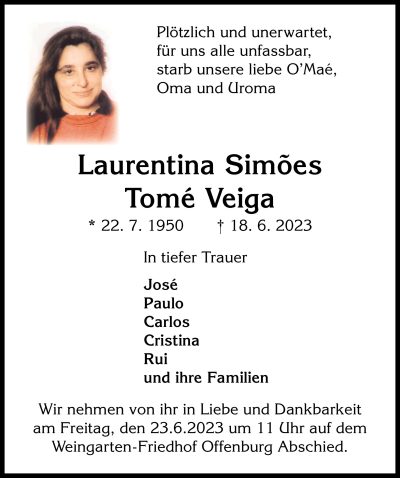 Plötzlich und unerwartet,
für uns alle unfassbar,
starb unsere liebe O'Maé,
Oma und Uroma

Laurentina Simões
Tomé Veiga

* 22. 7. 1950 † 18. 6. 2023

In tiefer Trauer

José
Paulo
Carlos
Cristina
Rui
und ihre Familien

Wir nehmen von ihr in Liebe und Dankbarkeit am Freitag, den 23.6.2023 um 11 Uhr auf dem Weingarten-Friedhof Offenburg Abschied.